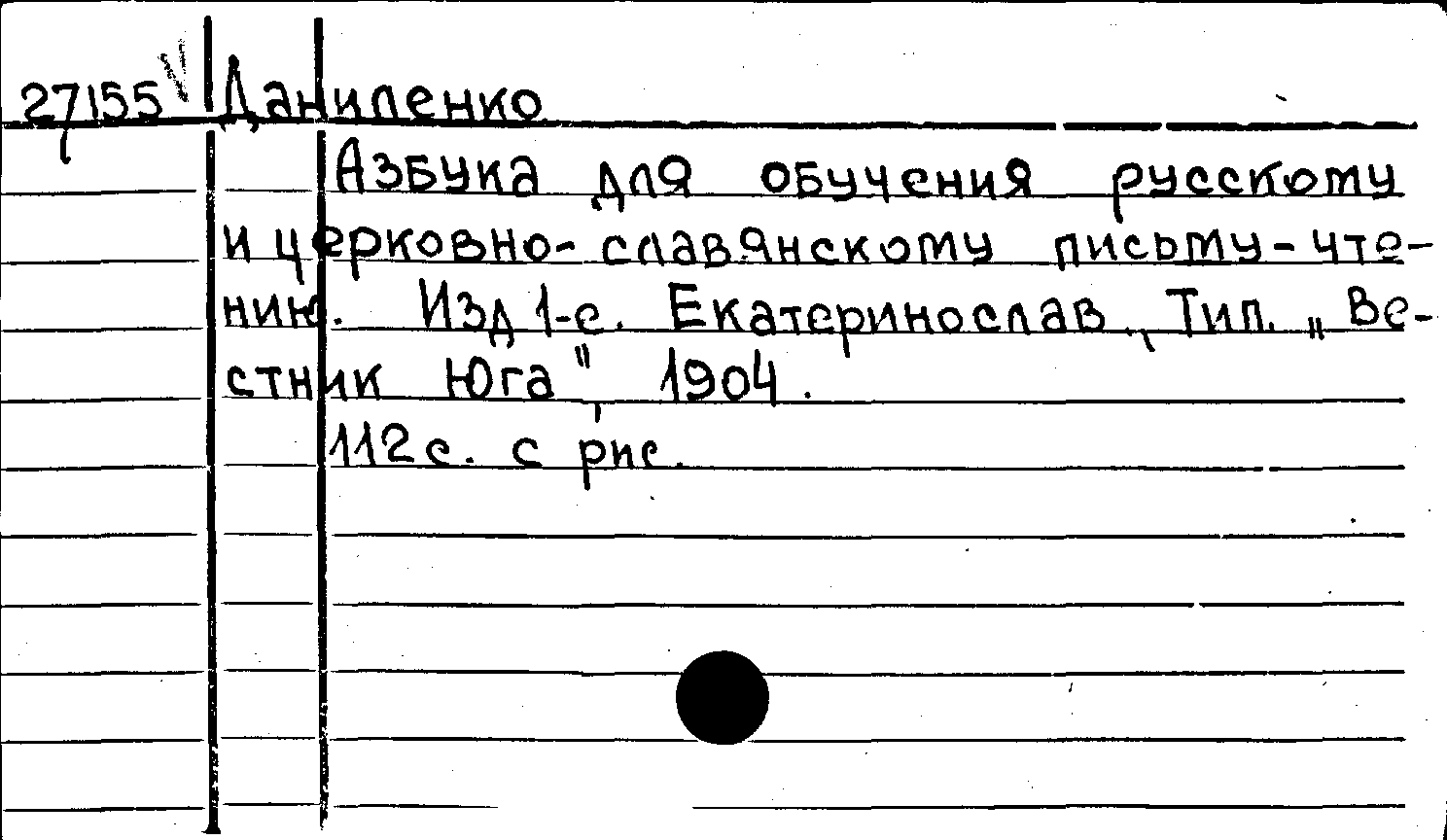 27155 Даниленко

Азбука для обучения русскому и церковно-славянскому письму-чтению. Изд 1-е. Екатеринослав, Тип. „Вестник Юга", 1904.

112с. с рис.